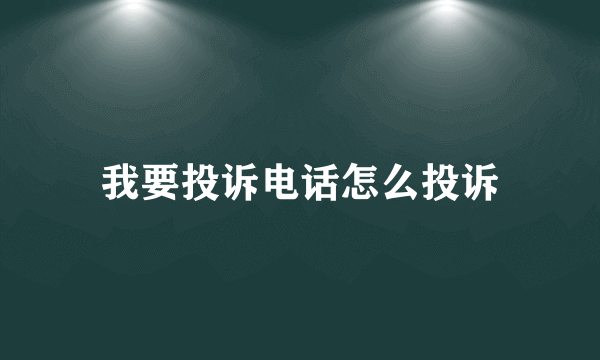 我要投诉电话怎么投诉